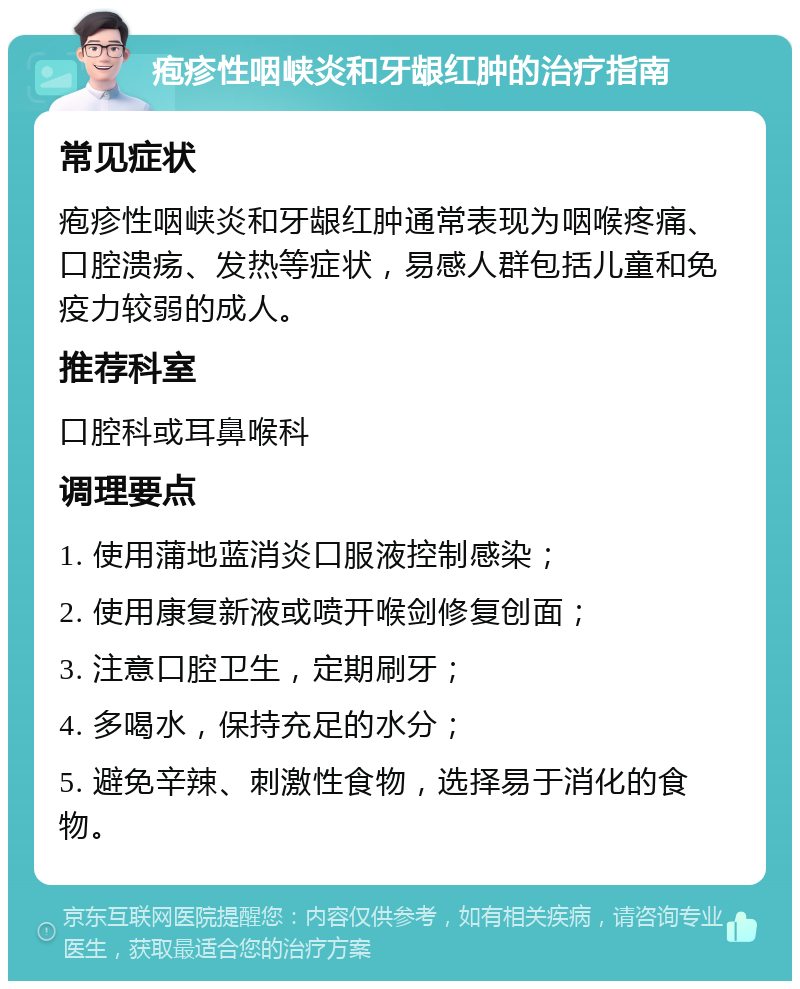 疱疹性咽峡炎和牙龈红肿的治疗指南

常见症状

疱疹性咽峡炎和牙龈红肿通常表现为咽喉疼痛、口腔溃疡、发热等症状，易感人群包括儿童和免疫力较弱的成人。

推荐科室

口腔科或耳鼻喉科

调理要点

1. 使用蒲地蓝消炎口服液控制感染；

2. 使用康复新液或喷开喉剑修复创面；

3. 注意口腔卫生，定期刷牙；

4. 多喝水，保持充足的水分；

5. 避免辛辣、刺激性食物，选择易于消化的食物。

京东互联网医院提醒您：内容仅供参考，如有相关疾病，请咨询专业医生，获取最适合您的治疗方案